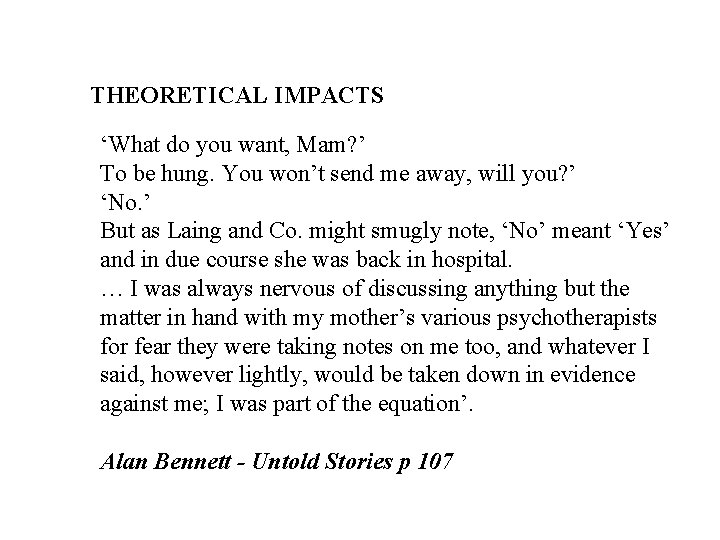 THEORETICAL IMPACTS

‘What do you want, Mam?’
To be hung. You won’t send me away, will you?’
‘No.’
But as Laing and Co. might smugly note, ‘No’ meant ‘Yes’ and in due course she was back in hospital.
… I was always nervous of discussing anything but the matter in hand with my mother’s various psychotherapists for fear they were taking notes on me too, and whatever I said, however lightly, would be taken down in evidence against me; I was part of the equation’.

Alan Bennett - Untold Stories p 107